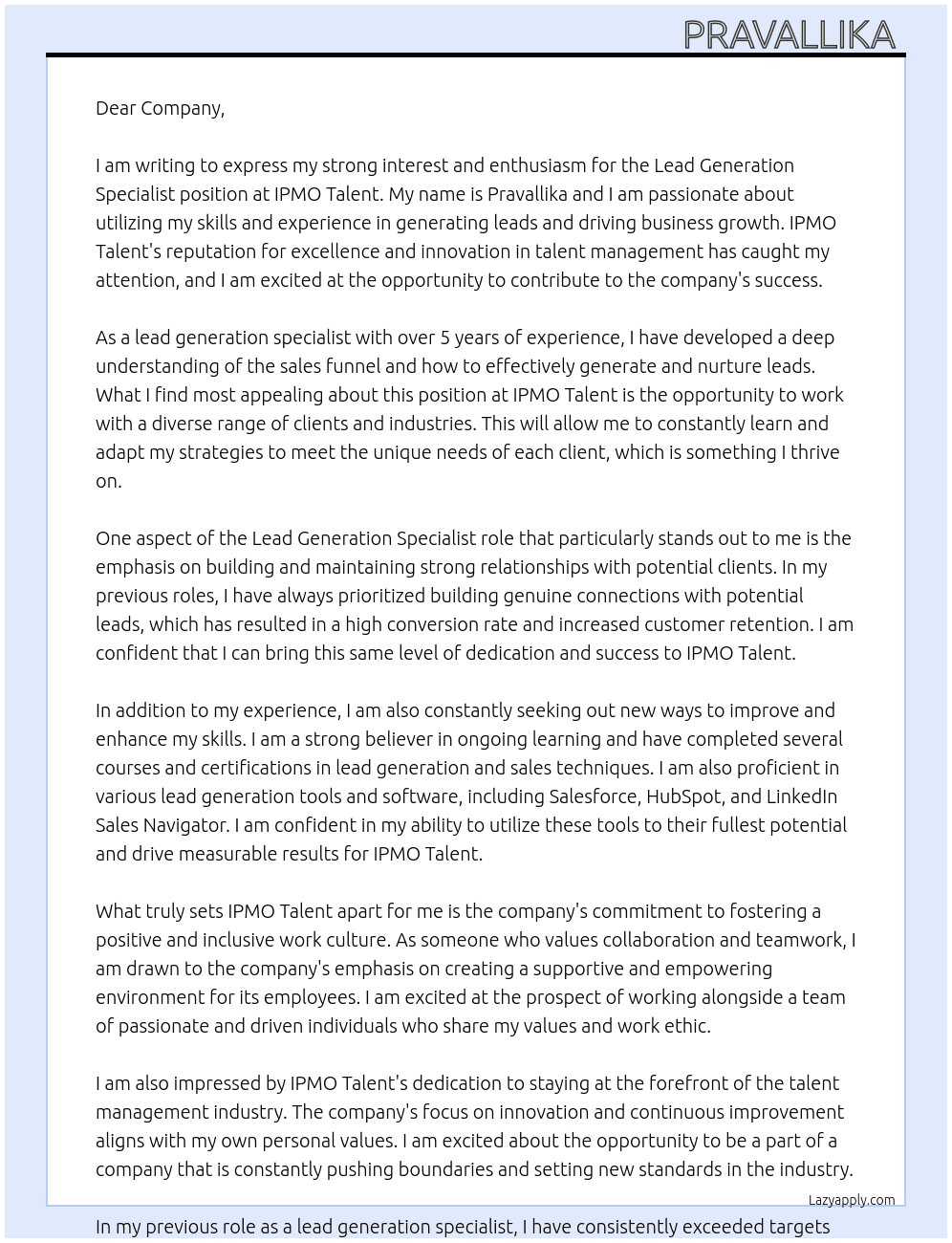 PRAVALLIKA

Dear Company,

I am writing to express my strong interest and enthusiasm for the Lead Generation Specialist position at IPMO Talent. My name is Pravallika and I am passionate about utilizing my skills and experience in generating leads and driving business growth. IPMO Talent's reputation for excellence and innovation in talent management has caught my attention, and I am excited at the opportunity to contribute to the company's success.

As a lead generation specialist with over 5 years of experience, I have developed a deep understanding of the sales funnel and how to effectively generate and nurture leads. What I find most appealing about this position at IPMO Talent is the opportunity to work with a diverse range of clients and industries. This will allow me to constantly learn and adapt my strategies to meet the unique needs of each client, which is something I thrive on.

One aspect of the Lead Generation Specialist role that particularly stands out to me is the emphasis on building and maintaining strong relationships with potential clients. In my previous roles, I have always prioritized building genuine connections with potential leads, which has resulted in a high conversion rate and increased customer retention. I am confident that I can bring this same level of dedication and success to IPMO Talent.

In addition to my experience, I am also constantly seeking out new ways to improve and enhance my skills. I am a strong believer in ongoing learning and have completed several courses and certifications in lead generation and sales techniques. I am also proficient in various lead generation tools and software, including Salesforce, HubSpot, and LinkedIn Sales Navigator. I am confident in my ability to utilize these tools to their fullest potential and drive measurable results for IPMO Talent.

What truly sets IPMO Talent apart for me is the company's commitment to fostering a positive and inclusive work culture. As someone who values collaboration and teamwork, I am drawn to the company's emphasis on creating a supportive and empowering environment for its employees. I am excited at the prospect of working alongside a team of passionate and driven individuals who share my values and work ethic.

I am also impressed by IPMO Talent's dedication to staying at the forefront of the talent management industry. The company's focus on innovation and continuous improvement aligns with my own personal values. I am excited about the opportunity to be a part of a company that is constantly pushing boundaries and setting new standards in the industry.

Lazyapply.com

In my previous role as a lead generation specialist, I have consistently exceeded targets